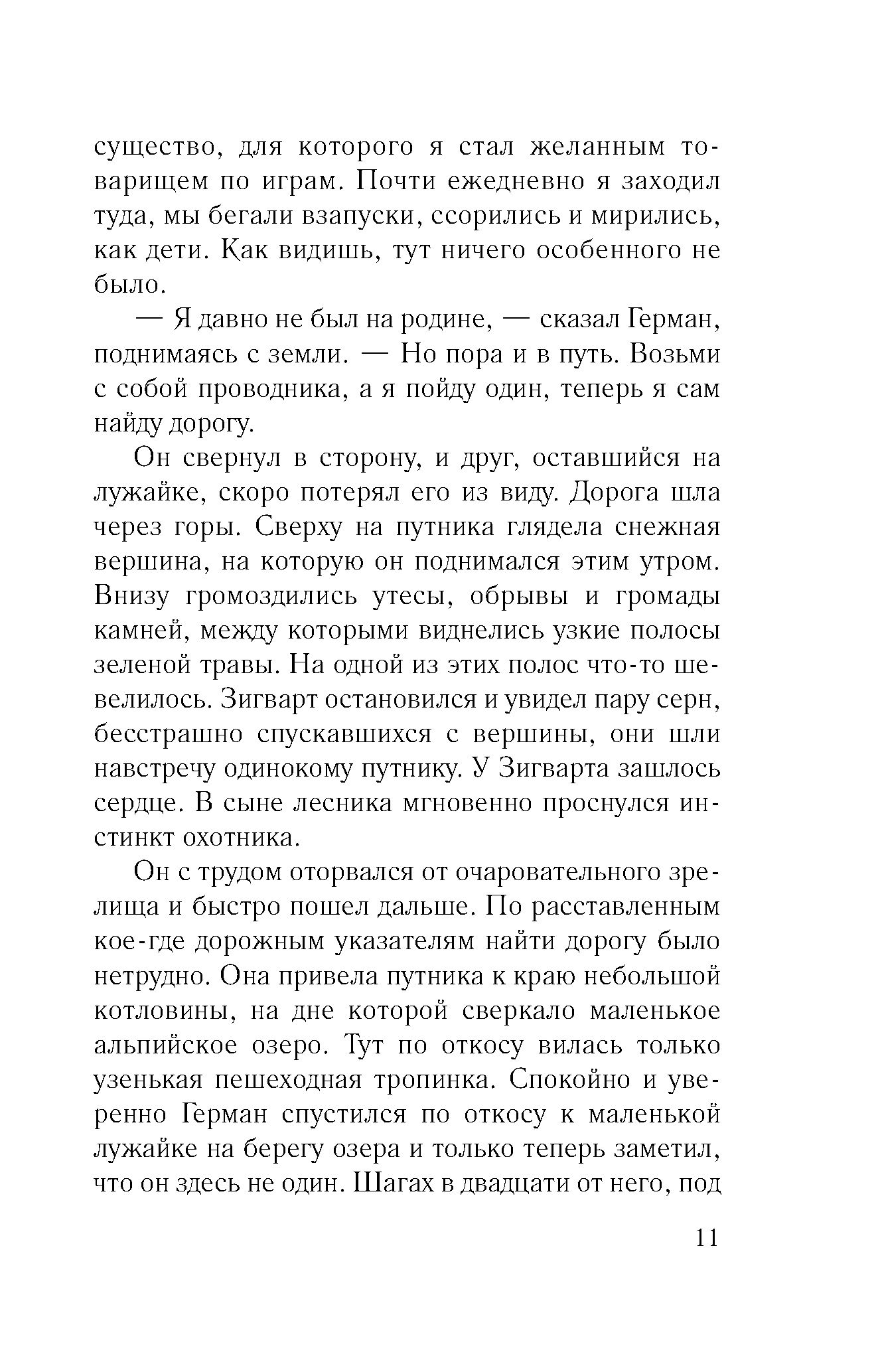 существо, для которого я стал желанным товарищем по играм. Почти ежедневно я заходил туда, мы бегали взапуски, ссорились и мирились, как дети. Как видишь, тут ничего особенного не было.

— Я давно не был на родине, — сказал Герман, поднимаясь с земли. — Но пора и в путь. Возьми с собой проводника, а я пойду один, теперь я сам найду дорогу.

Он свернул в сторону, и друг, оставшийся на лужайке, скоро потерял его из виду. Дорога шла через горы. Сверху на путника глядела снежная вершина, на которую он поднимался этим утром. Внизу громоздились утесы, обрывы и громады камней, между которыми виднелись узкие полосы зеленой травы. На одной из этих полос что-то шевелилось. Зигварт остановился и увидел пару серн, бесстрашно спускавшихся с вершины, они шли навстречу одинокому путнику. У Зигварта зашлось сердце. В сыне лесника мгновенно проснулся инстинкт охотника.

Он с трудом оторвался от очаровательного зрелища и быстро пошел дальше. По расставленным кое-где дорожным указателям найти дорогу было нетрудно. Она привела путника к краю небольшой котловины, на дне которой сверкало маленькое альпийское озеро. Тут по откосу вилась только узенькая пешеходная тропинка. Спокойно и уверенно Герман спустился по откосу к маленькой лужайке на берегу озера и только теперь заметил, что он здесь не один. Шагах в двадцати от него, под

11